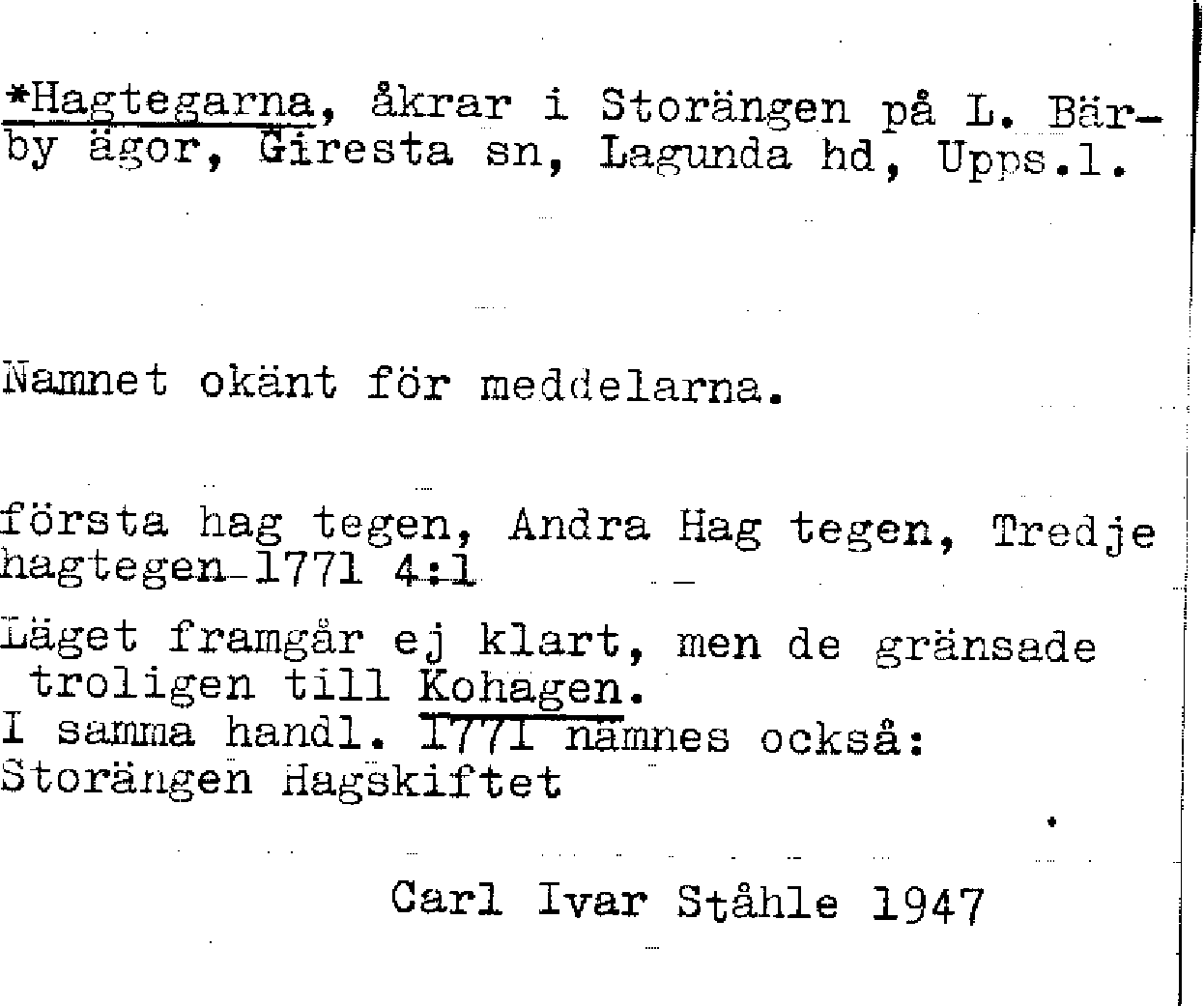 *Hagtegarna, åkrar i Storängen på L. Bärby ägor, Giresta sn, Lagunda hd, Upps.l.

Namnet okänt för meddelarna.

första hag tegen, Andra Hag tegen, Tredje hagtegen 1771 4:1

Läget framgår ej klart, men de gränsade troligen till Kohagen.
I samma handl. 1771 nämnes också:
Storängen Hagskiftet

Carl Ivar Ståhle 1947